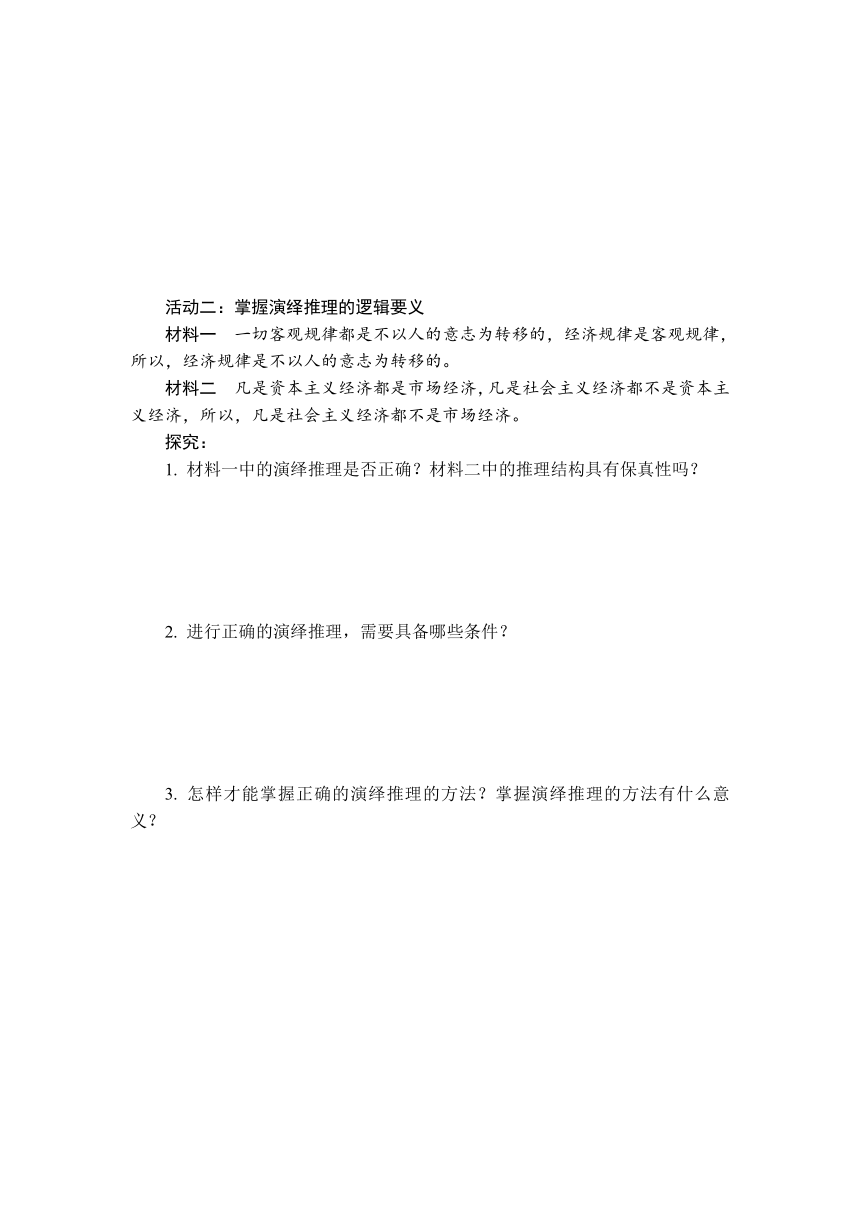 活动二：掌握演绎推理的逻辑要义

材料一　一切客观规律都是不以人的意志为转移的，经济规律是客观规律，所以，经济规律是不以人的意志为转移的。

材料二　凡是资本主义经济都是市场经济，凡是社会主义经济都不是资本主义经济，所以，凡是社会主义经济都不是市场经济。

探究：

1. 材料一中的演绎推理是否正确？材料二中的推理结构具有保真性吗？

2. 进行正确的演绎推理，需要具备哪些条件？

3. 怎样才能掌握正确的演绎推理的方法？掌握演绎推理的方法有什么意义？